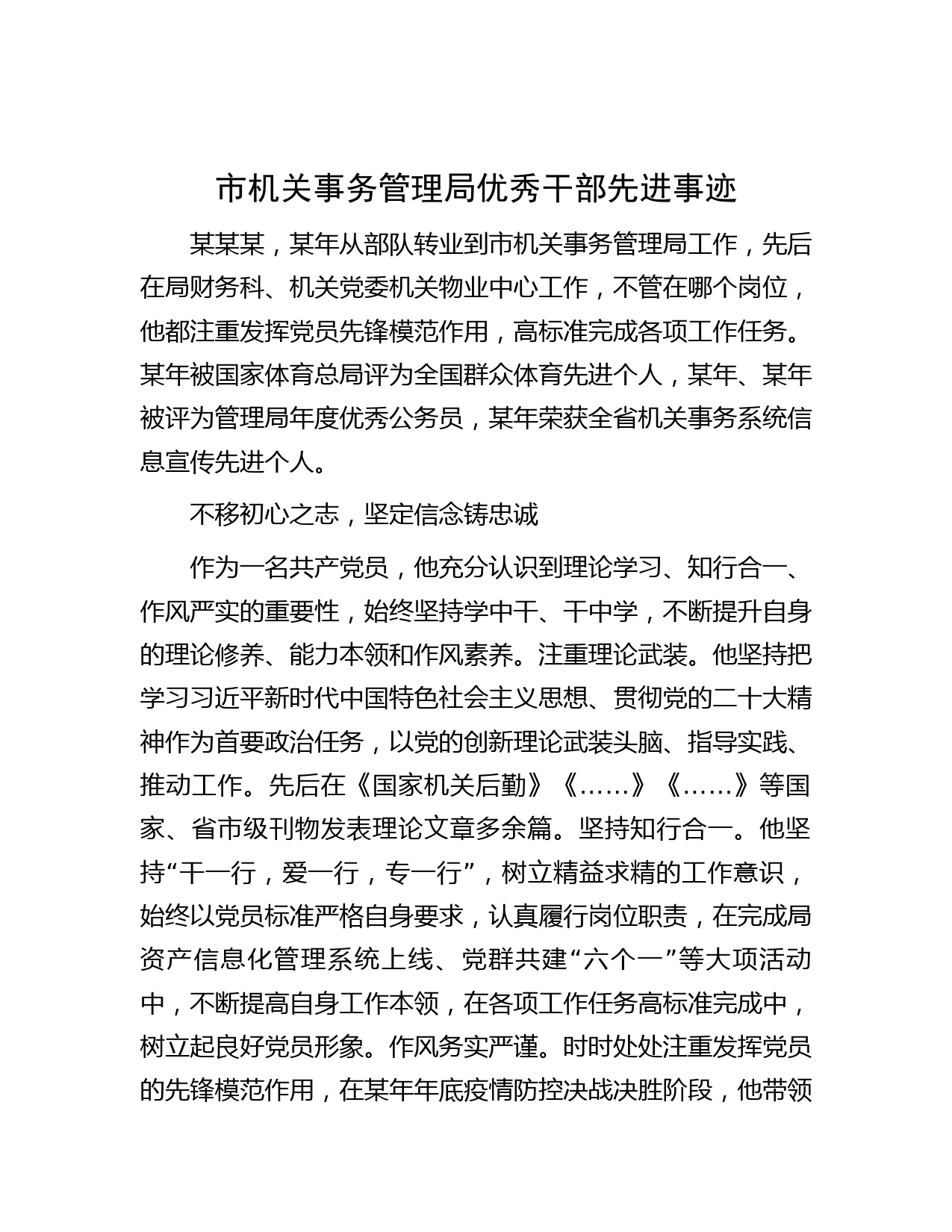 市机关事务管理局优秀干部先进事迹

某某某，某年从部队转业到市机关事务管理局工作，先后在局财务科、机关党委机关物业中心工作，不管在哪个岗位，他都注重发挥党员先锋模范作用，高标准完成各项工作任务。某年被国家体育总局评为全国群众体育先进个人，某年、某年被评为管理局年度优秀公务员，某年荣获全省机关事务系统信息宣传先进个人。

不移初心之志，坚定信念铸忠诚

作为一名共产党员，他充分认识到理论学习、知行合一、作风严实的重要性，始终坚持学中干、干中学，不断提升自身的理论修养、能力本领和作风素养。注重理论武装。他坚持把学习习近平新时代中国特色社会主义思想、贯彻党的二十大精神作为首要政治任务，以党的创新理论武装头脑、指导实践、推动工作。先后在《国家机关后勤》《……》《……》等国家、省市级刊物发表理论文章多余篇。坚持知行合一。他坚持“干一行，爱一行，专一行”，树立精益求精的工作意识，始终以党员标准严格自身要求，认真履行岗位职责，在完成局资产信息化管理系统上线、党群共建“六个一”等大项活动中，不断提高自身工作本领，在各项工作任务高标准完成中，树立起良好党员形象。作风务实严谨。时时处处注重发挥党员的先锋模范作用，在某年年底疫情防控决战决胜阶段，他带领